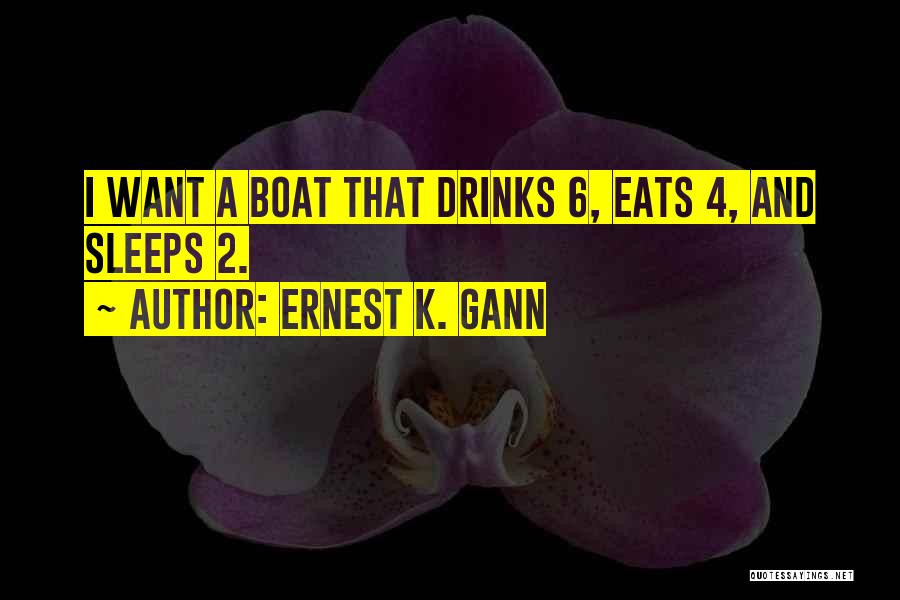 I WANT A BOAT THAT DRINKS 6, EATS 4, AND SLEEPS 2.

~ AUTHOR: ERNEST K. GANN

QUOTESSAYINGS.NET